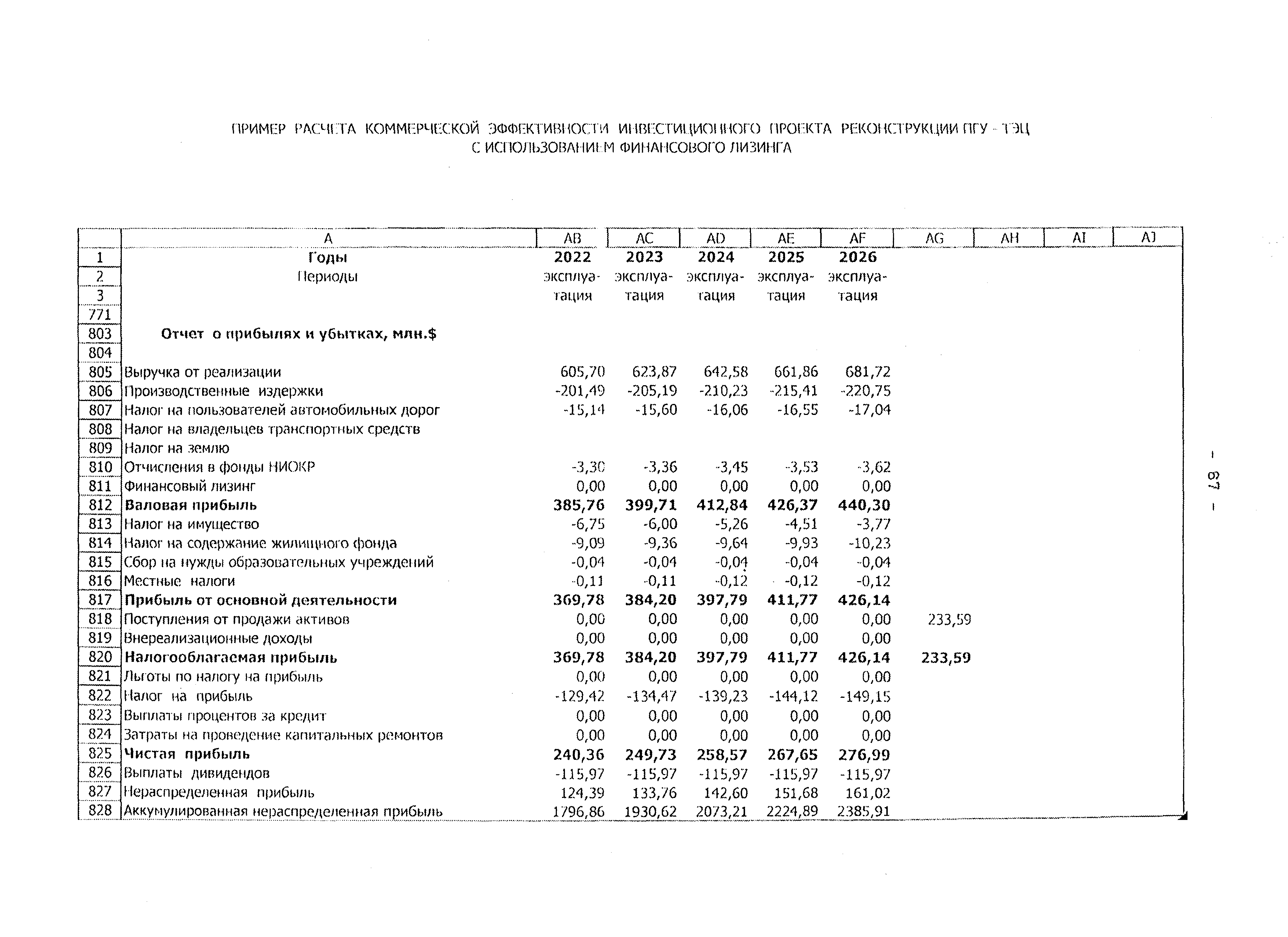 ПРИМЕР РАСЧЕТА КОММЕРЧЕСКОЙ ЭФФЕКТИВНОСТИ ИНВЕСТИЦИОННОГО ПРОЕКТА РЕКОНСТРУКЦИИ ПГУ - ТЭЦ
С ИСПОЛЬЗОВАНИЕМ ФИНАНСОВОГО ЛИЗИНГА

| | A | AB | AC | AD | AE | AF | AG | AH | AI | AJ |
|---|---|---|---|---|---|---|---|---|---|---|
| 1 | Годы | 2022 | 2023 | 2024 | 2025 | 2026 | | | | |
| 2 | Периоды | эксплуа- | эксплуа- | эксплуа- | эксплуа- | эксплуа- | | | | |
| 3 | | тация | тация | тация | тация | тация | | | | |
| 771 | | | | | | | | | | |
| 803 | Отчет о прибылях и убытках, млн.$ | | | | | | | | | |
| 804 | | | | | | | | | | |
| 805 | Выручка от реализации | 605,70 | 623,87 | 642,58 | 661,86 | 681,72 | | | | |
| 806 | Производственные издержки | -201,49 | -205,19 | -210,23 | -215,41 | -220,75 | | | | |
| 807 | Налог на пользователей автомобильных дорог | -15,14 | -15,60 | -16,06 | -16,55 | -17,04 | | | | |
| 808 | Налог на владельцев транспортных средств | | | | | | | | | |
| 809 | Налог на землю | | | | | | | | | |
| 810 | Отчисления в фонды НИОКР | -3,30 | -3,36 | -3,45 | -3,53 | -3,62 | | | | |
| 811 | Финансовый лизинг | 0,00 | 0,00 | 0,00 | 0,00 | 0,00 | | | | |
| 812 | Валовая прибыль | 385,76 | 399,71 | 412,84 | 426,37 | 440,30 | | | | |
| 813 | Налог на имущество | -6,75 | -6,00 | -5,26 | -4,51 | -3,77 | | | | |
| 814 | Налог на содержание жилищного фонда | -9,09 | -9,36 | -9,64 | -9,93 | -10,23 | | | | |
| 815 | Сбор на нужды образовательных учреждений | -0,04 | -0,04 | -0,04 | -0,04 | -0,04 | | | | |
| 816 | Местные налоги | -0,11 | -0,11 | -0,12 | -0,12 | -0,12 | | | | |
| 817 | Прибыль от основной деятельности | 369,78 | 384,20 | 397,79 | 411,77 | 426,14 | | | | |
| 818 | Поступления от продажи активов | 0,00 | 0,00 | 0,00 | 0,00 | 0,00 | 233,59 | | | |
| 819 | Внереализационные доходы | 0,00 | 0,00 | 0,00 | 0,00 | 0,00 | | | | |
| 820 | Налогооблагаемая прибыль | 369,78 | 384,20 | 397,79 | 411,77 | 426,14 | 233,59 | | | |
| 821 | Льготы по налогу на прибыль | 0,00 | 0,00 | 0,00 | 0,00 | 0,00 | | | | |
| 822 | Налог на прибыль | -129,42 | -134,47 | -139,23 | -144,12 | -149,15 | | | | |
| 823 | Выплаты процентов за кредит | 0,00 | 0,00 | 0,00 | 0,00 | 0,00 | | | | |
| 824 | Затраты на проведение капитальных ремонтов | 0,00 | 0,00 | 0,00 | 0,00 | 0,00 | | | | |
| 825 | Чистая прибыль | 240,36 | 249,73 | 258,57 | 267,65 | 276,99 | | | | |
| 826 | Выплаты дивидендов | -115,97 | -115,97 | -115,97 | -115,97 | -115,97 | | | | |
| 827 | Нераспределенная прибыль | 124,39 | 133,76 | 142,60 | 151,68 | 161,02 | | | | |
| 828 | Аккумулированная нераспределенная прибыль | 1796,86 | 1930,62 | 2073,21 | 2224,89 | 2385,91 | | | | |

- 67 -